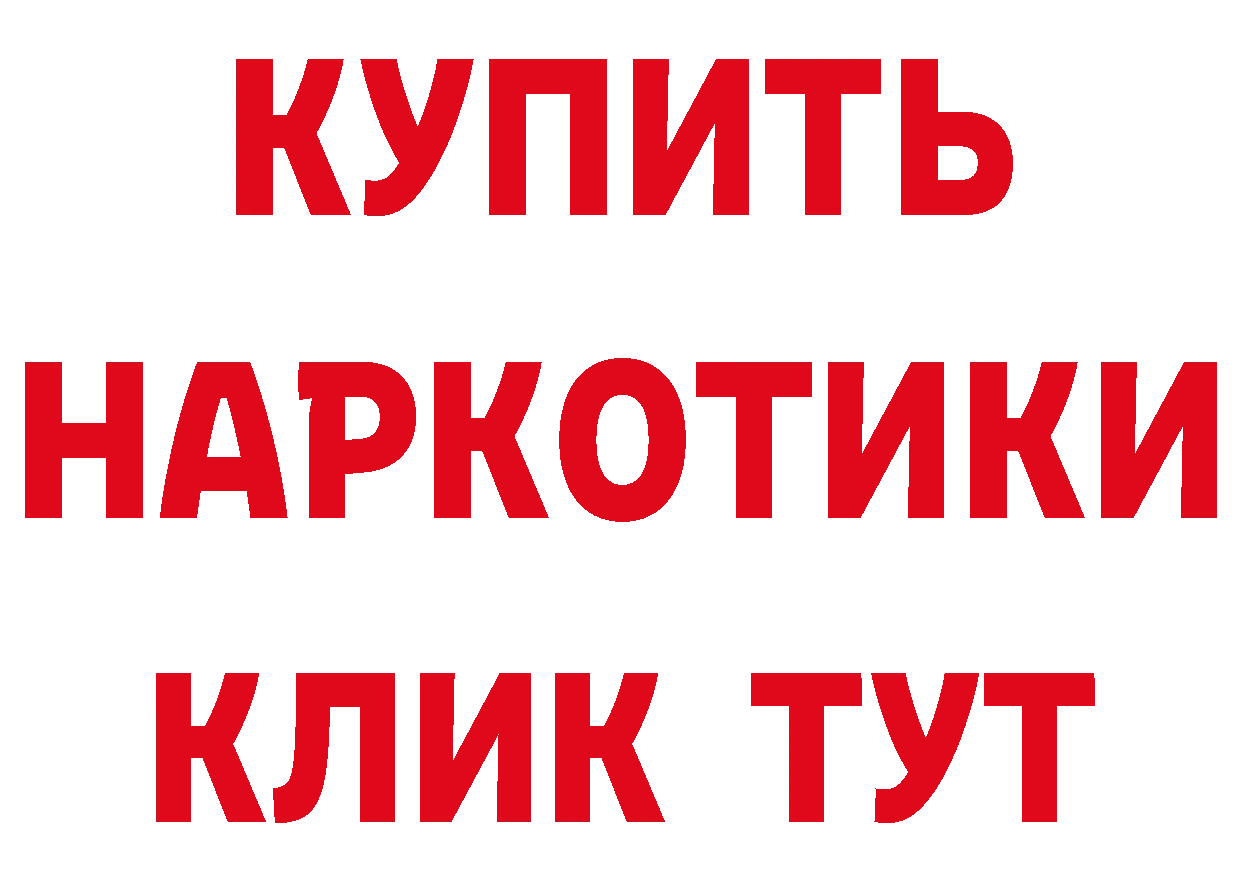 КУПИТЬ НАРКОТИКИ КЛИК ТУТ